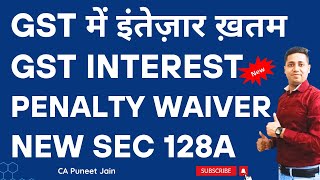 GST में इंतेज़ार ख़तम
GST INTEREST
New
PENALTY WAIVER
NEW SEC 128A

CA Puneet Jain
SUBSCRIBE